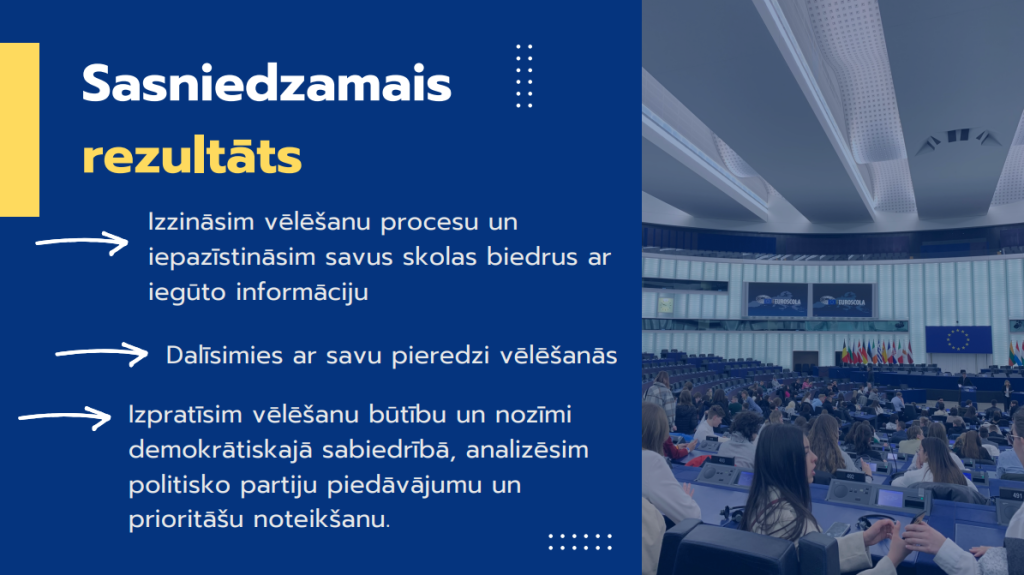 Sasniedzamais rezultāts

Izzināsim vēlēšanu procesu un iepazīstināsim savus skolas biedrus ar iegūto informāciju

Dalīsimies ar savu pieredzi vēlēšanās

Izpratīsim vēlēšanu būtību un nozīmi demokrātiskajā sabiedrībā, analizēsim politisko partiju piedāvājumu un prioritāšu noteikšanu.

EUROSCOLA EUROSCOLA